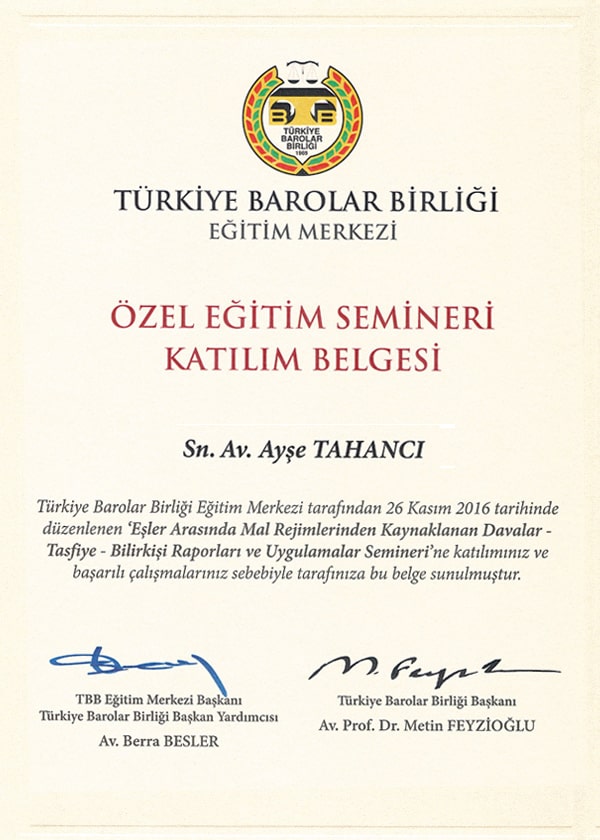 TÜRKİYE BAROLAR BİRLİĞİ
1969

TÜRKİYE BAROLAR BİRLİĞİ
EĞİTİM MERKEZİ

ÖZEL EĞİTİM SEMİNERİ
KATILIM BELGESİ

Sn. Av. Ayşe TAHANCI

Türkiye Barolar Birliği Eğitim Merkezi tarafından 26 Kasım 2016 tarihinde düzenlenen 'Eşler Arasında Mal Rejimlerinden Kaynaklanan Davalar - Tasfiye - Bilirkişi Raporları ve Uygulamalar Semineri'ne katılımınız ve başarılı çalışmalarınız sebebiyle tarafınıza bu belge sunulmuştur.

TBB Eğitim Merkezi Başkanı
Türkiye Barolar Birliği Başkan Yardımcısı
Av. Berra BESLER

Türkiye Barolar Birliği Başkanı
Av. Prof. Dr. Metin FEYZİOĞLU